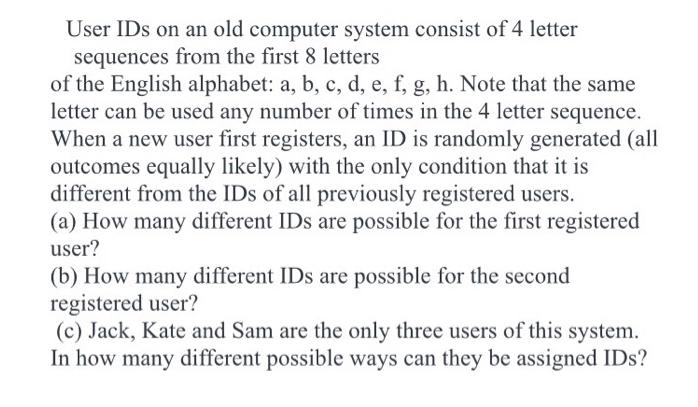 User IDs on an old computer system consist of 4 letter sequences from the first 8 letters of the English alphabet: a, b, c, d, e, f, g, h. Note that the same letter can be used any number of times in the 4 letter sequence. When a new user first registers, an ID is randomly generated (all outcomes equally likely) with the only condition that it is different from the IDs of all previously registered users.

(a) How many different IDs are possible for the first registered user?

(b) How many different IDs are possible for the second registered user?

(c) Jack, Kate and Sam are the only three users of this system. In how many different possible ways can they be assigned IDs?